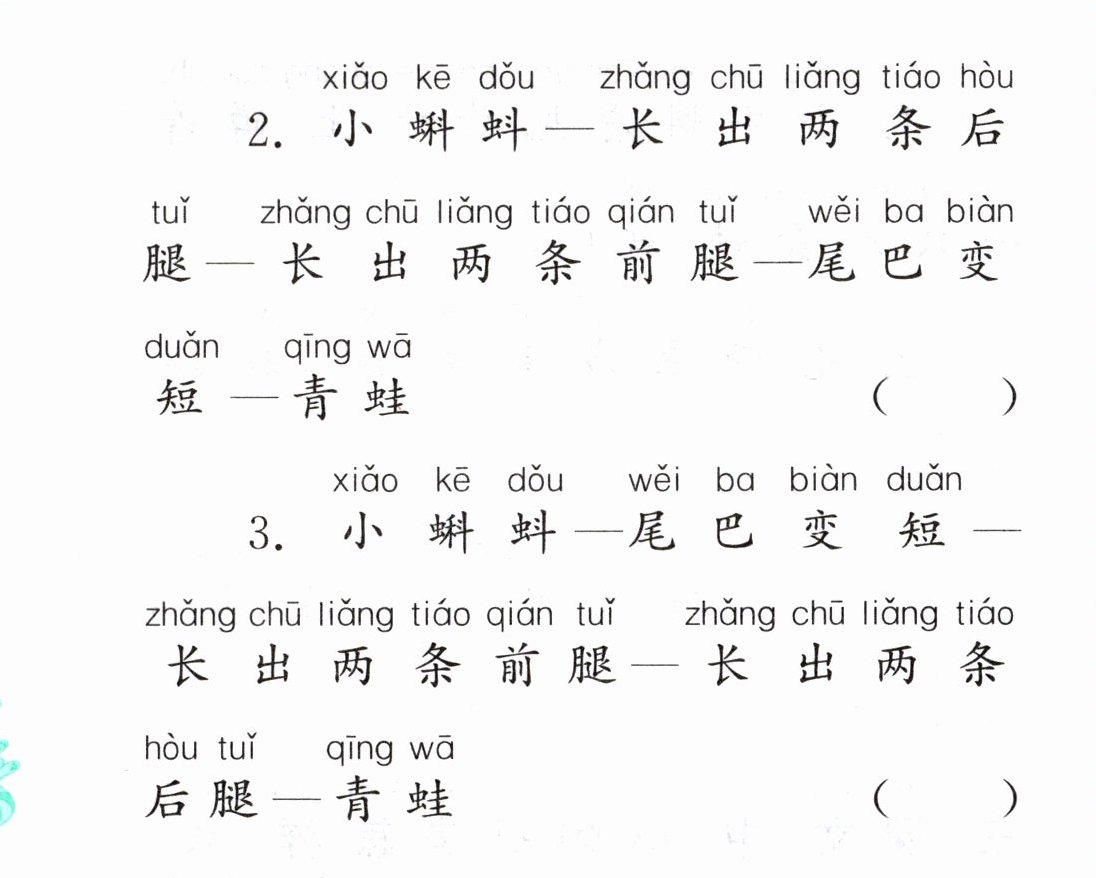 xiǎo kē dǒu zhǎng chū liǎng tiáo hòu
2.小蝌蚪—长出两条后

tuǐ zhǎng chū liǎng tiáo qián tuǐ wěi ba biàn
腿—长出两条前腿—尾巴变

duǎn qīng wā
短—青蛙 (  )

xiǎo kē dǒu wěi ba biàn duǎn
3.小蝌蚪—尾巴变短—

zhǎng chū liǎng tiáo qián tuǐ zhǎng chū liǎng tiáo
长出两条前腿—长出两条

hòu tuǐ qīng wā
后腿—青蛙 (  )